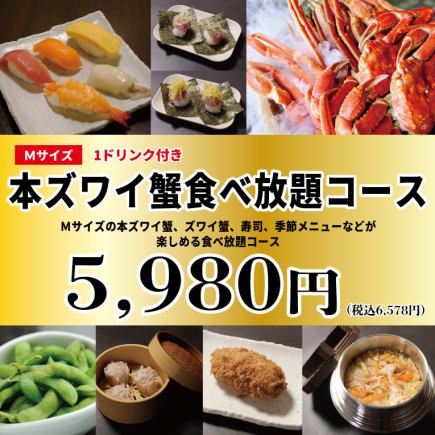 Mサイズ 1ドリンク付き

本ズワイ蟹食べ放題コース

Mサイズの本ズワイ蟹、ズワイ蟹、寿司、季節メニューなどが楽しめる食べ放題コース

5,980円

(税込6,578円)